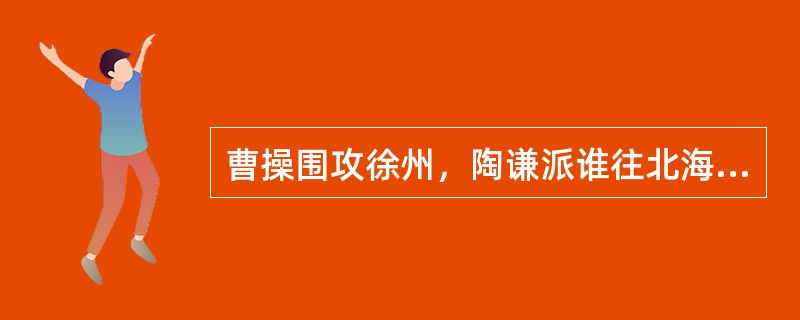 曹操围攻徐州，陶谦派谁往北海...